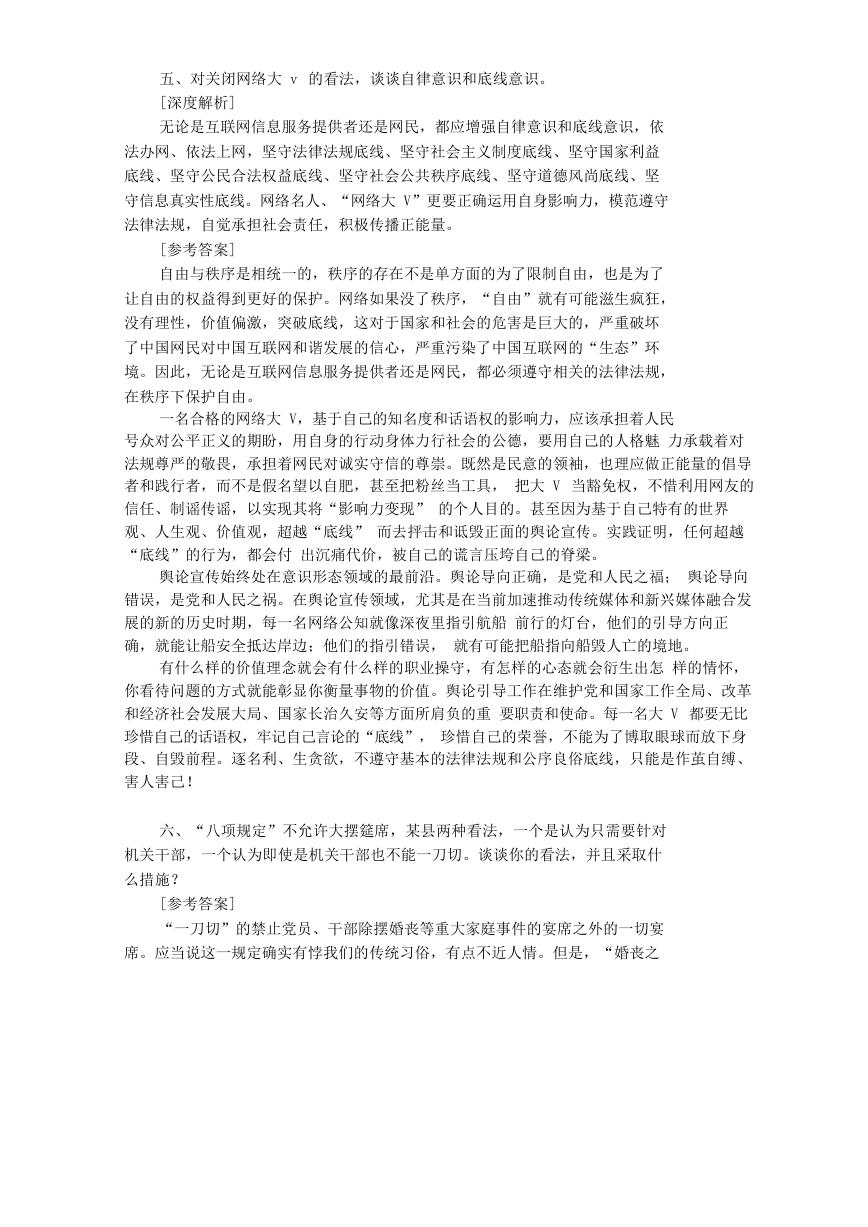 五、对关闭网络大 v 的看法，谈谈自律意识和底线意识。
[深度解析]
无论是互联网信息服务提供者还是网民，都应增强自律意识和底线意识，依法办网、依法上网，坚守法律法规底线、坚守社会主义制度底线、坚守国家利益底线、坚守公民合法权益底线、坚守社会公共秩序底线、坚守道德风尚底线、坚守信息真实性底线。网络名人、“网络大 V”更要正确运用自身影响力，模范遵守法律法规，自觉承担社会责任，积极传播正能量。
[参考答案]
自由与秩序是相统一的，秩序的存在不是单方面的为了限制自由，也是为了让自由的权益得到更好的保护。网络如果没了秩序，“自由”就有可能滋生疯狂，没有理性，价值偏激，突破底线，这对于国家和社会的危害是巨大的，严重破坏了中国网民对中国互联网和谐发展的信心，严重污染了中国互联网的“生态”环境。因此，无论是互联网信息服务提供者还是网民，都必须遵守相关的法律法规，在秩序下保护自由。
一名合格的网络大 V，基于自己的知名度和话语权的影响力，应该承担着人民号众对公平正义的期盼，用自身的行动身体力行社会的公德，要用自己的人格魅 力承载着对法规尊严的敬畏，承担着网民对诚实守信的尊崇。既然是民意的领袖，也理应做正能量的倡导者和践行者，而不是假名望以自肥，甚至把粉丝当工具， 把大 V 当豁免权，不惜利用网友的信任、制谣传谣，以实现其将“影响力变现” 的个人目的。甚至因为基于自己特有的世界观、人生观、价值观，超越“底线” 而去抨击和诋毁正面的舆论宣传。实践证明，任何超越“底线”的行为，都会付 出沉痛代价，被自己的谎言压垮自己的脊梁。
舆论宣传始终处在意识形态领域的最前沿。舆论导向正确，是党和人民之福； 舆论导向错误，是党和人民之祸。在舆论宣传领域，尤其是在当前加速推动传统媒体和新兴媒体融合发展的新的历史时期，每一名网络公知就像深夜里指引航船 前行的灯台，他们的引导方向正确，就能让船安全抵达岸边；他们的指引错误， 就有可能把船指向船毁人亡的境地。
有什么样的价值理念就会有什么样的职业操守，有怎样的心态就会衍生出怎 样的情怀，你看待问题的方式就能彰显你衡量事物的价值。舆论引导工作在维护党和国家工作全局、改革和经济社会发展大局、国家长治久安等方面所肩负的重 要职责和使命。每一名大 V 都要无比珍惜自己的话语权，牢记自己言论的“底线”， 珍惜自己的荣誉，不能为了博取眼球而放下身段、自毁前程。逐名利、生贪欲，不遵守基本的法律法规和公序良俗底线，只能是作茧自缚、害人害己！

六、“八项规定”不允许大摆筵席，某县两种看法，一个是认为只需要针对机关干部，一个认为即使是机关干部也不能一刀切。谈谈你的看法，并且采取什么措施？
[参考答案]
“一刀切”的禁止党员、干部除摆婚丧等重大家庭事件的宴席之外的一切宴席。应当说这一规定确实有悖我们的传统习俗，有点不近人情。但是，“婚丧之